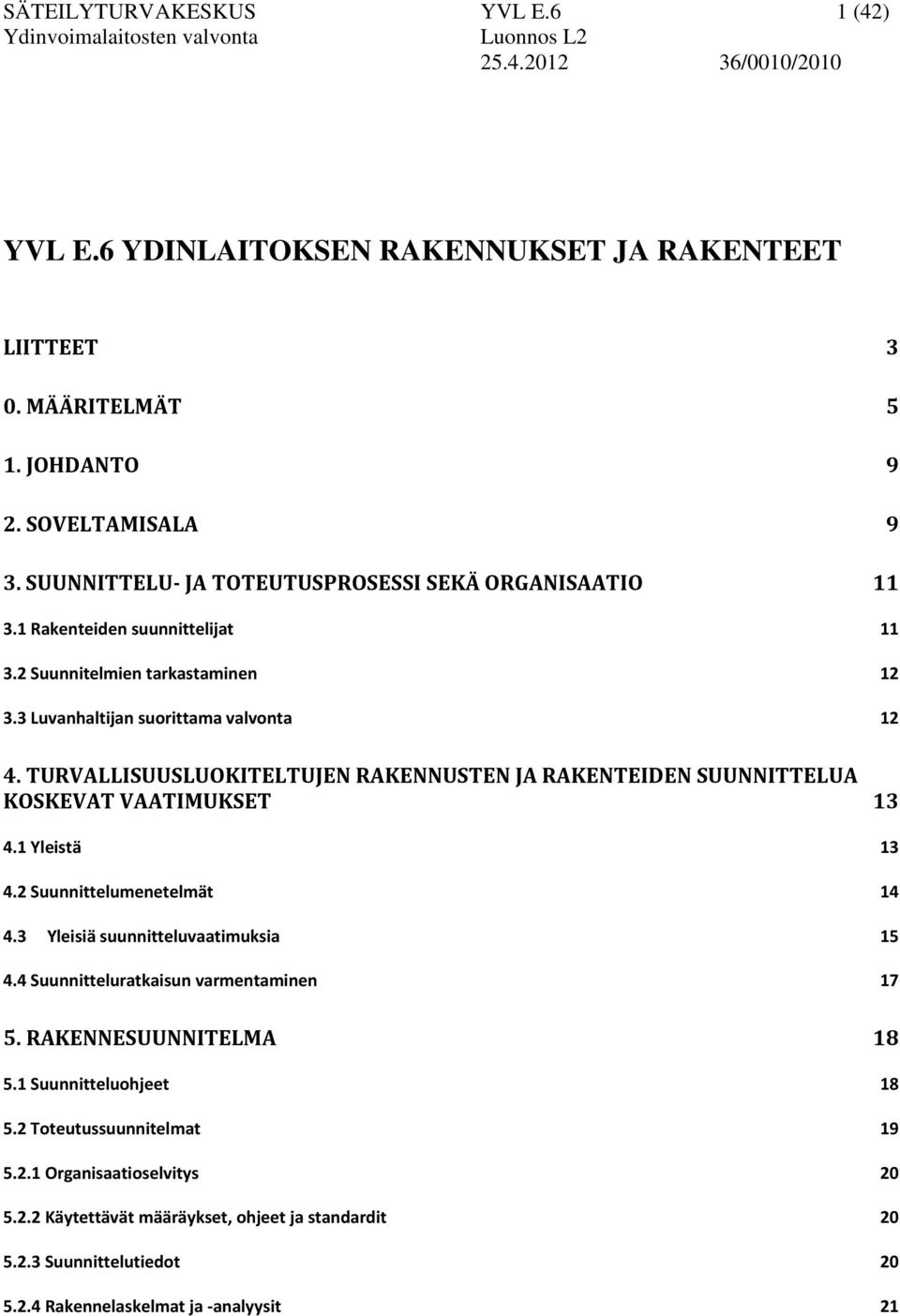 SÄTEILYTURVAKESKUS YVL E.6 1 (42)
Ydinvoimalaitosten valvonta Luonnos L2
25.4.2012 36/0010/2010

YVL E.6 YDINLAITOKSEN RAKENNUKSET JA RAKENTEET

LIITTEET 3

0. MÄÄRITELMÄT 5

1. JOHDANTO 9

2. SOVELTAMISALA 9

3. SUUNNITTELU- JA TOTEUTUSPROSESSI SEKÄ ORGANISAATIO 11

3.1 Rakenteiden suunnittelijat 11

3.2 Suunnitelmien tarkastaminen 12

3.3 Luvanhaltijan suorittama valvonta 12

4. TURVALLISUUSLUOKITELTUJEN RAKENNUSTEN JA RAKENTEIDEN SUUNNITTELUA KOSKEVAT VAATIMUKSET 13

4.1 Yleistä 13

4.2 Suunnittelumenetelmät 14

4.3 Yleisiä suunnitteluvaatimuksia 15

4.4 Suunnitteluratkaisun varmentaminen 17

5. RAKENNESUUNNITELMA 18

5.1 Suunnitteluohjeet 18

5.2 Toteutussuunnitelmat 19

5.2.1 Organisaatioselvitys 20

5.2.2 Käytettävät määräykset, ohjeet ja standardit 20

5.2.3 Suunnittelutiedot 20

5.2.4 Rakennelaskelmat ja -analyysit 21